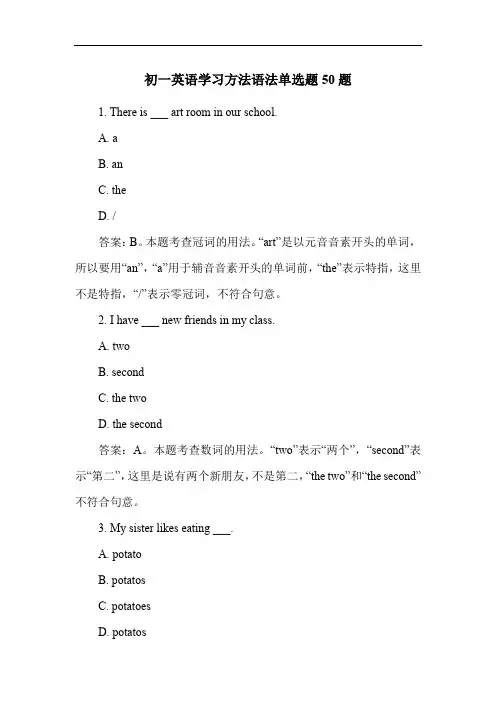 初一英语学习方法语法单选题 50 题

1. There is ___ art room in our school.

A. a

B. an

C. the

D. /

答案：B。本题考查冠词的用法。“art”是以元音音素开头的单词，所以要用“an”，“a”用于辅音音素开头的单词前，“the”表示特指，这里不是特指，“/”表示零冠词，不符合句意。

2. I have ___ new friends in my class.

A. two

B. second

C. the two

D. the second

答案：A。本题考查数词的用法。“two”表示“两个”，“second”表示“第二”，这里是说有两个新朋友，不是第二，“the two”和“the second”不符合句意。

3. My sister likes eating ___.

A. potato

B. potatos

C. potatoes

D. potatos